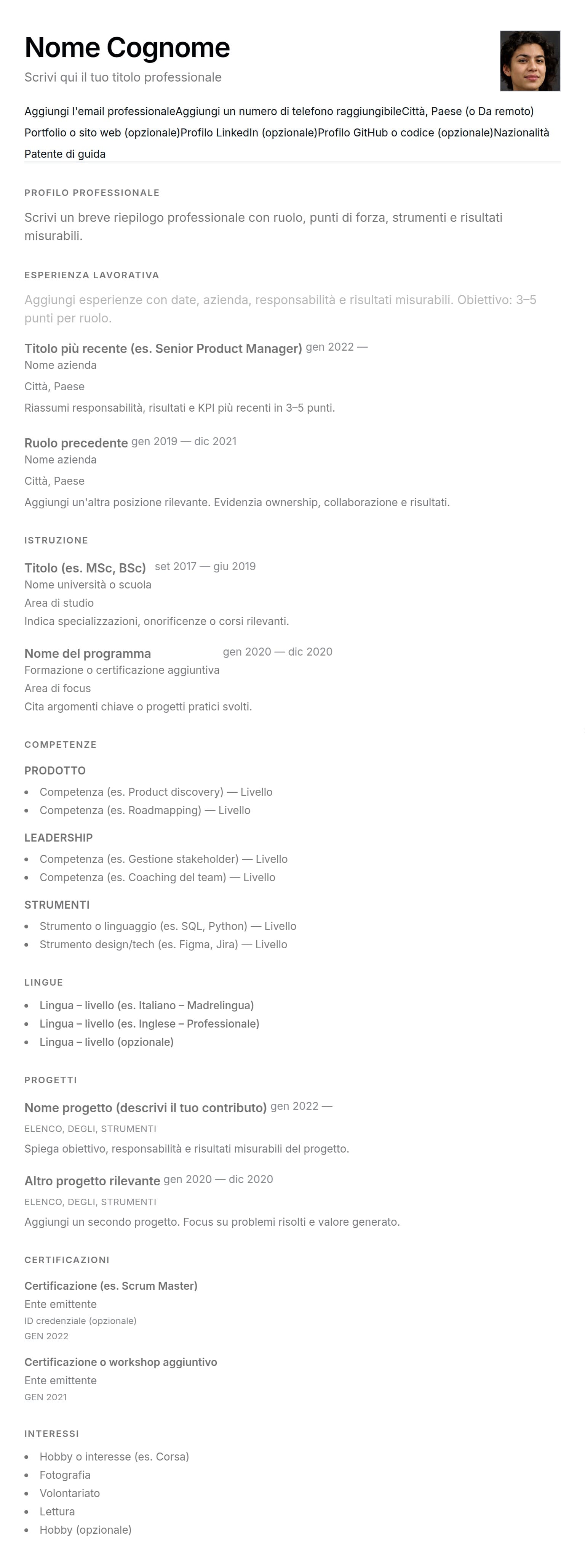 Nome Cognome

Scrivi qui il tuo titolo professionale

Aggiungi l'email professionaleAggiungi un numero di telefono raggiungibileCittà, Paese (o Da remoto) Portfolio o sito web (opzionale)Profilo LinkedIn (opzionale)Profilo GitHub o codice (opzionale)Nazionalità Patente di guida

PROFILO PROFESSIONALE

Scrivi un breve riepilogo professionale con ruolo, punti di forza, strumenti e risultati misurabili.

ESPERIENZA LAVORATIVA

Aggiungi esperienze con date, azienda, responsabilità e risultati misurabili. Obiettivo: 3–5 punti per ruolo.

Titolo più recente (es. Senior Product Manager) gen 2022 —
Nome azienda
Città, Paese
Riassumi responsabilità, risultati e KPI più recenti in 3–5 punti.

Ruolo precedente gen 2019 — dic 2021
Nome azienda
Città, Paese
Aggiungi un'altra posizione rilevante. Evidenzia ownership, collaborazione e risultati.

ISTRUZIONE

Titolo (es. MSc, BSc) set 2017 — giu 2019
Nome università o scuola
Area di studio
Indica specializzazioni, onorificenze o corsi rilevanti.

Nome del programma gen 2020 — dic 2020
Formazione o certificazione aggiuntiva
Area di focus
Cita argomenti chiave o progetti pratici svolti.

COMPETENZE

PRODOTTO
- Competenza (es. Product discovery) — Livello
- Competenza (es. Roadmapping) — Livello

LEADERSHIP
- Competenza (es. Gestione stakeholder) — Livello
- Competenza (es. Coaching del team) — Livello

STRUMENTI
- Strumento o linguaggio (es. SQL, Python) — Livello
- Strumento design/tech (es. Figma, Jira) — Livello

LINGUE
- Lingua – livello (es. Italiano – Madrelingua)
- Lingua – livello (es. Inglese – Professionale)
- Lingua – livello (opzionale)

PROGETTI

Nome progetto (descrivi il tuo contributo) gen 2022 —
ELENCO, DEGLI, STRUMENTI
Spiega obiettivo, responsabilità e risultati misurabili del progetto.

Altro progetto rilevante gen 2020 — dic 2020
ELENCO, DEGLI, STRUMENTI
Aggiungi un secondo progetto. Focus su problemi risolti e valore generato.

CERTIFICAZIONI

Certificazione (es. Scrum Master)
Ente emittente
ID credenziale (opzionale)
GEN 2022

Certificazione o workshop aggiuntivo
Ente emittente
GEN 2021

INTERESSI
- Hobby o interesse (es. Corsa)
- Fotografia
- Volontariato
- Lettura
- Hobby (opzionale)